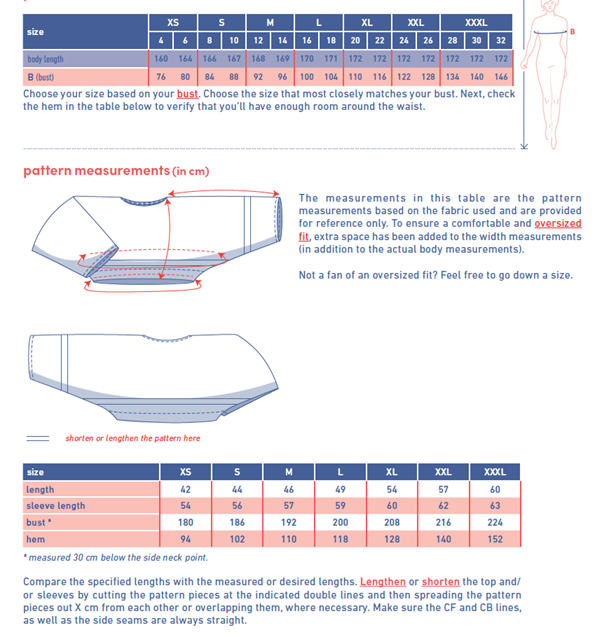 | size | XS | | S | | M | | L | | XL | | XXL | | XXXL | | |
|---|---|---|---|---|---|---|---|---|---|---|---|---|---|---|---|
| | 4 | 6 | 8 | 10 | 12 | 14 | 16 | 18 | 20 | 22 | 24 | 26 | 28 | 30 | 32 |
| body length | 160 | 164 | 166 | 167 | 168 | 169 | 170 | 171 | 172 | 172 | 172 | 172 | 172 | 172 | 172 |
| B (bust) | 76 | 80 | 84 | 88 | 92 | 96 | 100 | 104 | 110 | 116 | 122 | 128 | 134 | 140 | 146 |

B

Choose your size based on your bust. Choose the size that most closely matches your bust. Next, check the hem in the table below to verify that you'll have enough room around the waist.

pattern measurements (in cm)

The measurements in this table are the pattern measurements based on the fabric used and are provided for reference only. To ensure a comfortable and oversized fit, extra space has been added to the width measurements (in addition to the actual body measurements).

Not a fan of an oversized fit? Feel free to go down a size.

shorten or lengthen the pattern here

| size | XS | S | M | L | XL | XXL | XXXL |
|---|---|---|---|---|---|---|---|
| length | 42 | 44 | 46 | 49 | 54 | 57 | 60 |
| sleeve length | 54 | 56 | 57 | 59 | 60 | 62 | 63 |
| bust * | 180 | 186 | 192 | 200 | 208 | 216 | 224 |
| hem | 94 | 102 | 110 | 118 | 128 | 140 | 152 |

* measured 30 cm below the side neck point.

Compare the specified lengths with the measured or desired lengths. Lengthen or shorten the top and/or sleeves by cutting the pattern pieces at the indicated double lines and then spreading the pattern pieces out X cm from each other or overlapping them, where necessary. Make sure the CF and CB lines, as well as the side seams are always straight.